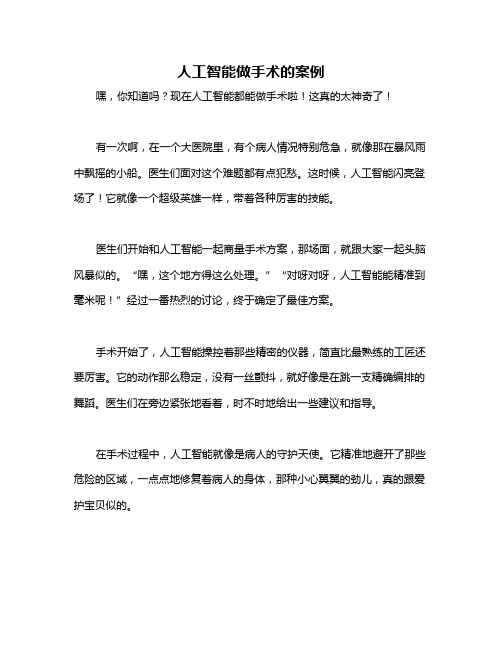 人工智能做手术的案例

嘿，你知道吗？现在人工智能都能做手术啦！这真的太神奇了！

有一次啊，在一个大医院里，有个病人情况特别危急，就像那在暴风雨中飘摇的小船。医生们面对这个难题都有点犯愁。这时候，人工智能闪亮登场了！它就像一个超级英雄一样，带着各种厉害的技能。

医生们开始和人工智能一起商量手术方案，那场面，就跟大家一起头脑风暴似的。“嘿，这个地方得这么处理。”“对呀对呀，人工智能能精准到毫米呢！”经过一番热烈的讨论，终于确定了最佳方案。

手术开始了，人工智能操控着那些精密的仪器，简直比最熟练的工匠还要厉害。它的动作那么稳定，没有一丝颤抖，就好像是在跳一支精确编排的舞蹈。医生们在旁边紧张地看着，时不时地给出一些建议和指导。

在手术过程中，人工智能就像是病人的守护天使。它精准地避开了那些危险的区域，一点点地修复着病人的身体，那种小心翼翼的劲儿，真的跟爱护宝贝似的。